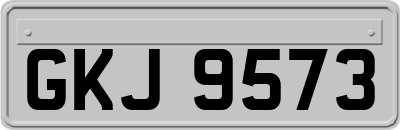 GKJ 9573